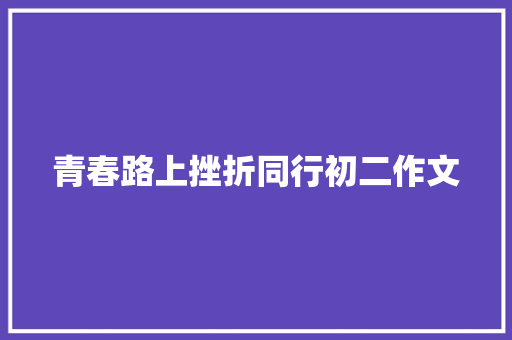 青春路上挫折同行初二作文